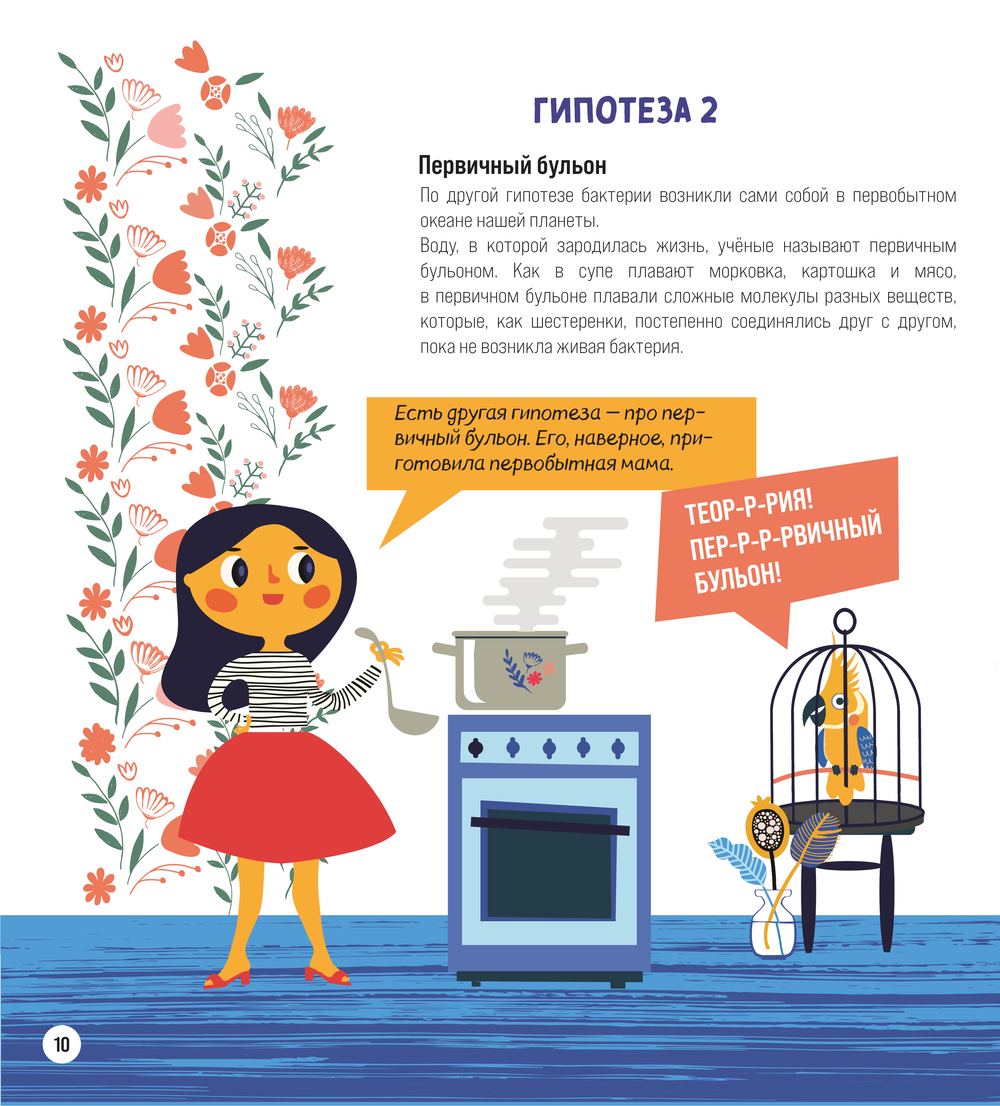 ГИПОТЕЗА 2

Первичный бульон

По другой гипотезе бактерии возникли сами собой в первобытном океане нашей планеты.

Воду, в которой зародилась жизнь, учёные называют первичным бульоном. Как в супе плавают морковка, картошка и мясо, в первичном бульоне плавали сложные молекулы разных веществ, которые, как шестеренки, постепенно соединялись друг с другом, пока не возникла живая бактерия.

Есть другая гипотеза — про первичный бульон. Его, наверное, приготовила первобытная мама.

ТЕОР-Р-РИЯ!
ПЕР-Р-Р-РВИЧНЫЙ
БУЛЬОН!

10